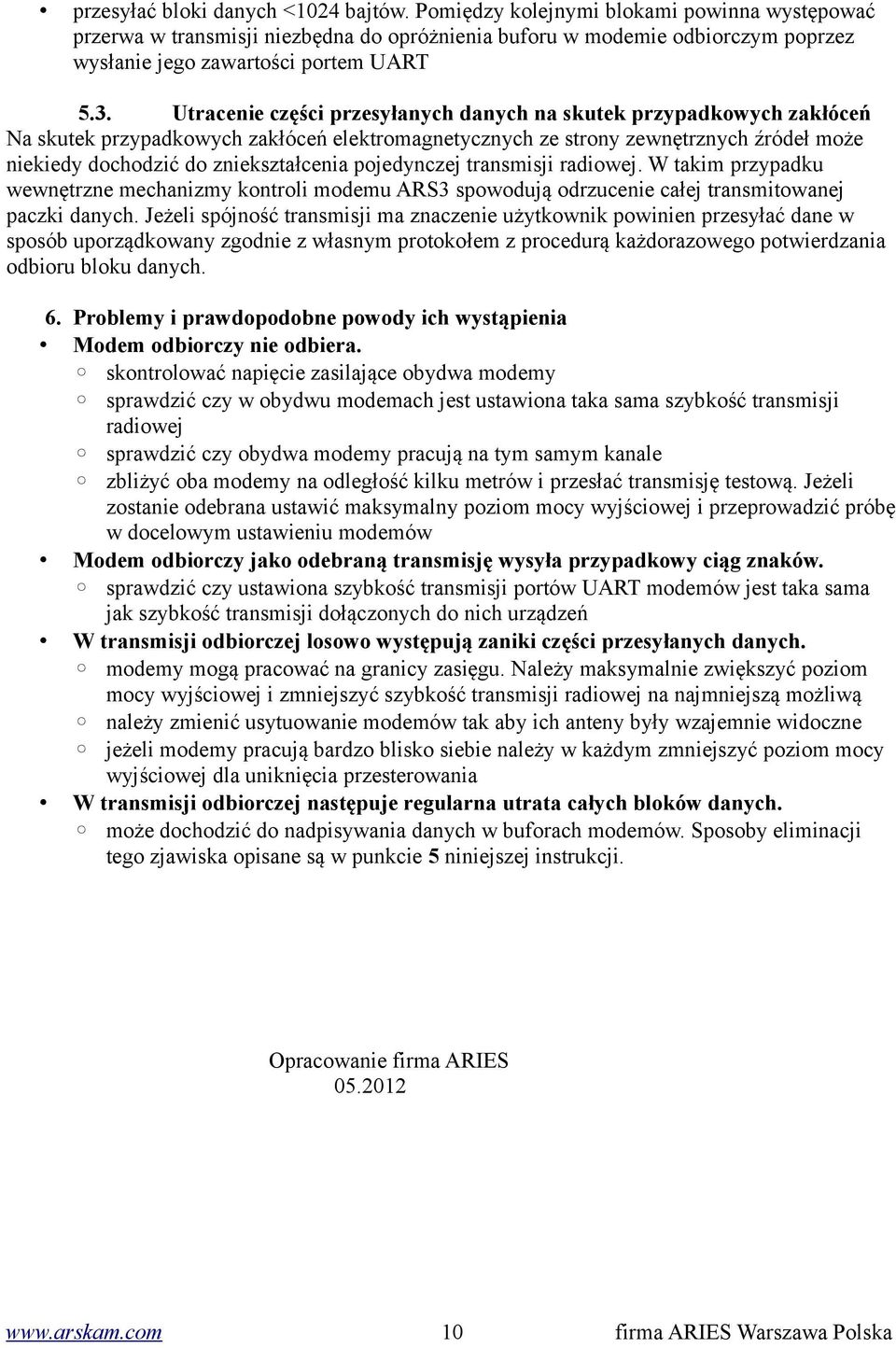 • przesyłać bloki danych <1024 bajtów. Pomiędzy kolejnymi blokami powinna występować przerwa w transmisji niezbędna do opróżnienia buforu w modemie odbiorczym poprzez wysłanie jego zawartości portem UART

5.3. Utracenie części przesyłanych danych na skutek przypadkowych zakłóceń
Na skutek przypadkowych zakłóceń elektromagnetycznych ze strony zewnętrznych źródeł może niekiedy dochodzić do zniekształcenia pojedynczej transmisji radiowej. W takim przypadku wewnętrzne mechanizmy kontroli modemu ARS3 spowodują odrzucenie całej transmitowanej paczki danych. Jeżeli spójność transmisji ma znaczenie użytkownik powinien przesyłać dane w sposób uporządkowany zgodnie z własnym protokołem z procedurą każdorazowego potwierdzania odbioru bloku danych.

6. Problemy i prawdopodobne powody ich wystąpienia
• Modem odbiorczy nie odbiera.
○ skontrolować napięcie zasilające obydwa modemy
○ sprawdzić czy w obydwu modemach jest ustawiona taka sama szybkość transmisji radiowej
○ sprawdzić czy obydwa modemy pracują na tym samym kanale
○ zbliżyć oba modemy na odległość kilku metrów i przesłać transmisję testową. Jeżeli zostanie odebrana ustawić maksymalny poziom mocy wyjściowej i przeprowadzić próbę w docelowym ustawieniu modemów
• Modem odbiorczy jako odebraną transmisję wysyła przypadkowy ciąg znaków.
○ sprawdzić czy ustawiona szybkość transmisji portów UART modemów jest taka sama jak szybkość transmisji dołączonych do nich urządzeń
• W transmisji odbiorczej losowo występują zaniki części przesyłanych danych.
○ modemy mogą pracować na granicy zasięgu. Należy maksymalnie zwiększyć poziom mocy wyjściowej i zmniejszyć szybkość transmisji radiowej na najmniejszą możliwą
○ należy zmienić usytuowanie modemów tak aby ich anteny były wzajemnie widoczne
○ jeżeli modemy pracują bardzo blisko siebie należy w każdym zmniejszyć poziom mocy wyjściowej dla uniknięcia przesterowania
• W transmisji odbiorczej następuje regularna utrata całych bloków danych.
○ może dochodzić do nadpisywania danych w buforach modemów. Sposoby eliminacji tego zjawiska opisane są w punkcie 5 niniejszej instrukcji.

Opracowanie firma ARIES
05.2012

www.arskam.com 10 firma ARIES Warszawa Polska